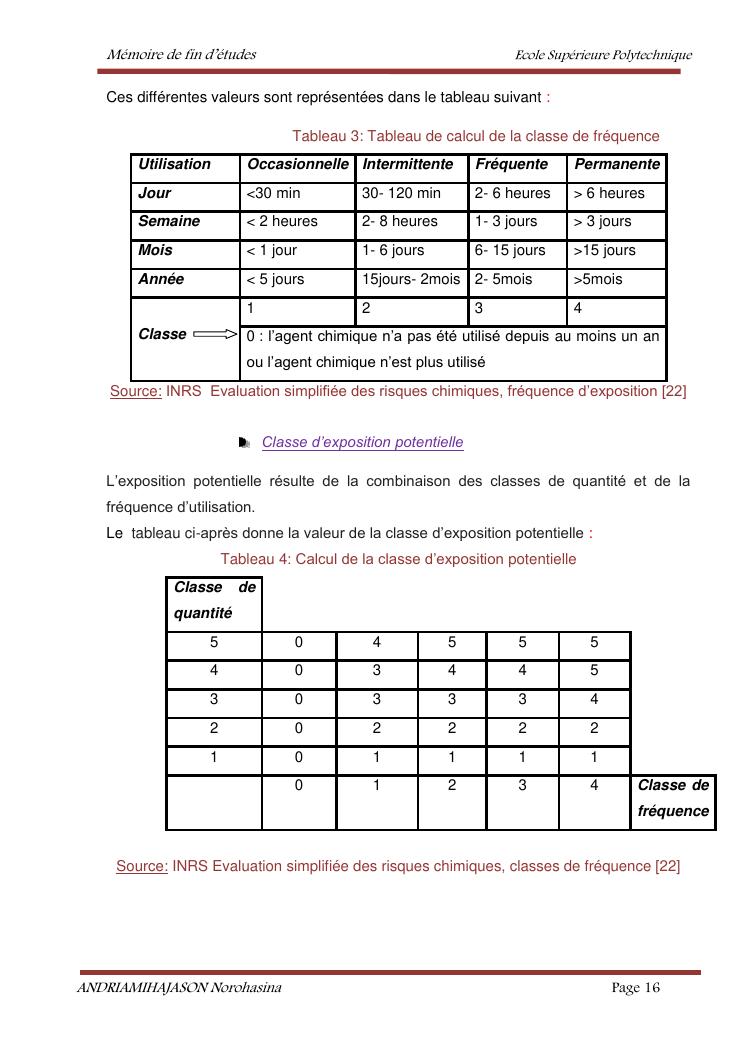 Mémoire de fin d'études

Ecole Supérieure Polytechnique

Ces différentes valeurs sont représentées dans le tableau suivant :

Tableau 3: Tableau de calcul de la classe de fréquence

| Utilisation | Occasionnelle | Intermittente | Fréquente | Permanente |
|---|---|---|---|---|
| Jour | <30 min | 30- 120 min | 2- 6 heures | > 6 heures |
| Semaine | < 2 heures | 2- 8 heures | 1- 3 jours | > 3 jours |
| Mois | < 1 jour | 1- 6 jours | 6- 15 jours | >15 jours |
| Année | < 5 jours | 15jours- 2mois | 2- 5mois | >5mois |
| Classe | 1 | 2 | 3 | 4 |
| | 0 : l'agent chimique n'a pas été utilisé depuis au moins un an ou l'agent chimique n'est plus utilisé | | | |

Source: INRS Evaluation simplifiée des risques chimiques, fréquence d'exposition [22]

Classe d'exposition potentielle

L'exposition potentielle résulte de la combinaison des classes de quantité et de la fréquence d'utilisation.

Le tableau ci-après donne la valeur de la classe d'exposition potentielle :

Tableau 4: Calcul de la classe d'exposition potentielle

| Classe de quantité | | | | | | |
|---|---|---|---|---|---|---|
| 5 | 0 | 4 | 5 | 5 | 5 | |
| 4 | 0 | 3 | 4 | 4 | 5 | |
| 3 | 0 | 3 | 3 | 3 | 4 | |
| 2 | 0 | 2 | 2 | 2 | 2 | |
| 1 | 0 | 1 | 1 | 1 | 1 | |
| | 0 | 1 | 2 | 3 | 4 | Classe de fréquence |

Source: INRS Evaluation simplifiée des risques chimiques, classes de fréquence [22]

ANDRIAMIHAJASON Norohasina

Page 16